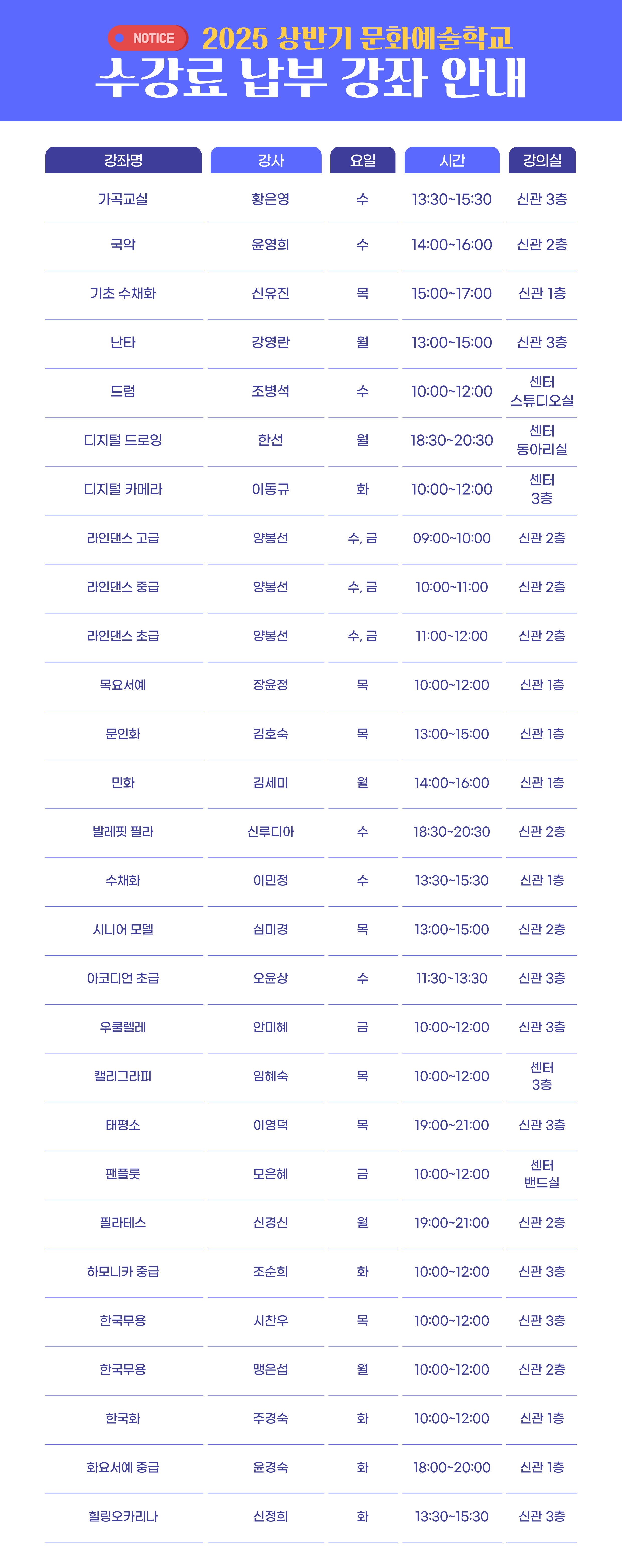 NOTICE 2025 상반기 문화예술학교

수강료 납부 강좌 안내

| 강좌명 | 강사 | 요일 | 시간 | 강의실 |
|---|---|---|---|---|
| 가곡교실 | 황은영 | 수 | 13:30~15:30 | 신관 3층 |
| 국악 | 윤영희 | 수 | 14:00~16:00 | 신관 2층 |
| 기초 수채화 | 신유진 | 목 | 15:00~17:00 | 신관 1층 |
| 난타 | 강영란 | 월 | 13:00~15:00 | 신관 3층 |
| 드럼 | 조병석 | 수 | 10:00~12:00 | 센터 스튜디오실 |
| 디지털 드로잉 | 한선 | 월 | 18:30~20:30 | 센터 동아리실 |
| 디지털 카메라 | 이동규 | 화 | 10:00~12:00 | 센터 3층 |
| 라인댄스 고급 | 양봉선 | 수, 금 | 09:00~10:00 | 신관 2층 |
| 라인댄스 중급 | 양봉선 | 수, 금 | 10:00~11:00 | 신관 2층 |
| 라인댄스 초급 | 양봉선 | 수, 금 | 11:00~12:00 | 신관 2층 |
| 목요서예 | 장윤정 | 목 | 10:00~12:00 | 신관 1층 |
| 문인화 | 김호숙 | 목 | 13:00~15:00 | 신관 1층 |
| 민화 | 김세미 | 월 | 14:00~16:00 | 신관 1층 |
| 발레핏 필라 | 신루디아 | 수 | 18:30~20:30 | 신관 2층 |
| 수채화 | 이민정 | 수 | 13:30~15:30 | 신관 1층 |
| 시니어 모델 | 심미경 | 목 | 13:00~15:00 | 신관 2층 |
| 아코디언 초급 | 오윤상 | 수 | 11:30~13:30 | 신관 3층 |
| 우쿨렐레 | 안미혜 | 금 | 10:00~12:00 | 신관 3층 |
| 캘리그라피 | 임혜숙 | 목 | 10:00~12:00 | 센터 3층 |
| 태평소 | 이영덕 | 목 | 19:00~21:00 | 신관 3층 |
| 팬플룻 | 모은혜 | 금 | 10:00~12:00 | 센터 밴드실 |
| 필라테스 | 신경신 | 월 | 19:00~21:00 | 신관 2층 |
| 하모니카 중급 | 조순희 | 화 | 10:00~12:00 | 신관 3층 |
| 한국무용 | 시찬우 | 목 | 10:00~12:00 | 신관 3층 |
| 한국무용 | 맹은섭 | 월 | 10:00~12:00 | 신관 2층 |
| 한국화 | 주경숙 | 화 | 10:00~12:00 | 신관 1층 |
| 화요서예 중급 | 윤경숙 | 화 | 18:00~20:00 | 신관 1층 |
| 힐링오카리나 | 신정희 | 화 | 13:30~15:30 | 신관 3층 |